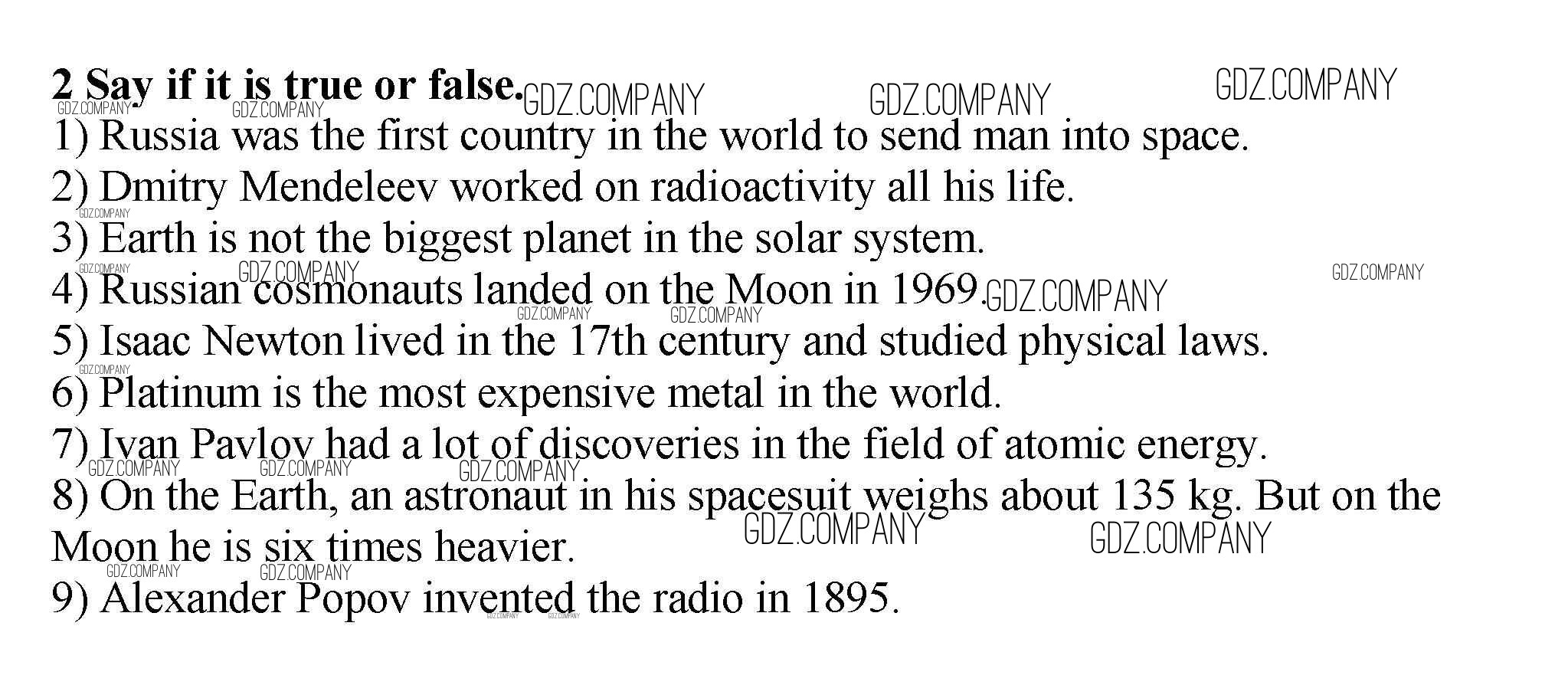 2 Say if it is true or false.

1) Russia was the first country in the world to send man into space.

2) Dmitry Mendeleev worked on radioactivity all his life.

3) Earth is not the biggest planet in the solar system.

4) Russian cosmonauts landed on the Moon in 1969.

5) Isaac Newton lived in the 17th century and studied physical laws.

6) Platinum is the most expensive metal in the world.

7) Ivan Pavlov had a lot of discoveries in the field of atomic energy.

8) On the Earth, an astronaut in his spacesuit weighs about 135 kg. But on the Moon he is six times heavier.

9) Alexander Popov invented the radio in 1895.

GDZ.COMPANY